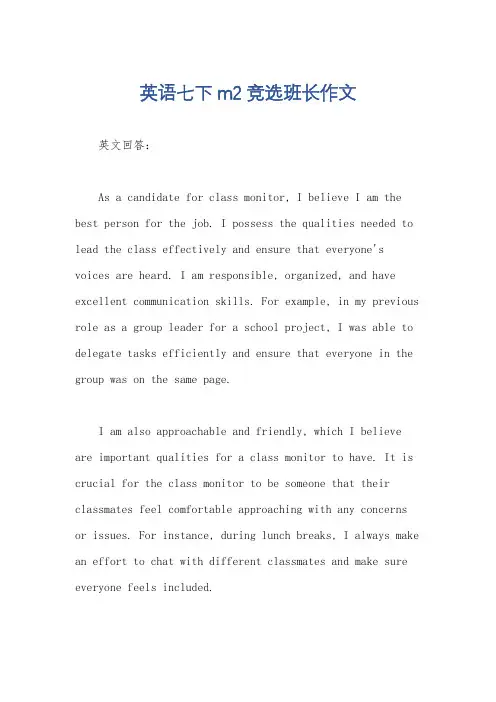 英语七下 m2 竞选班长作文

英文回答：

As a candidate for class monitor, I believe I am the best person for the job. I possess the qualities needed to lead the class effectively and ensure that everyone's voices are heard. I am responsible, organized, and have excellent communication skills. For example, in my previous role as a group leader for a school project, I was able to delegate tasks efficiently and ensure that everyone in the group was on the same page.

I am also approachable and friendly, which I believe are important qualities for a class monitor to have. It is crucial for the class monitor to be someone that their classmates feel comfortable approaching with any concerns or issues. For instance, during lunch breaks, I always make an effort to chat with different classmates and make sure everyone feels included.